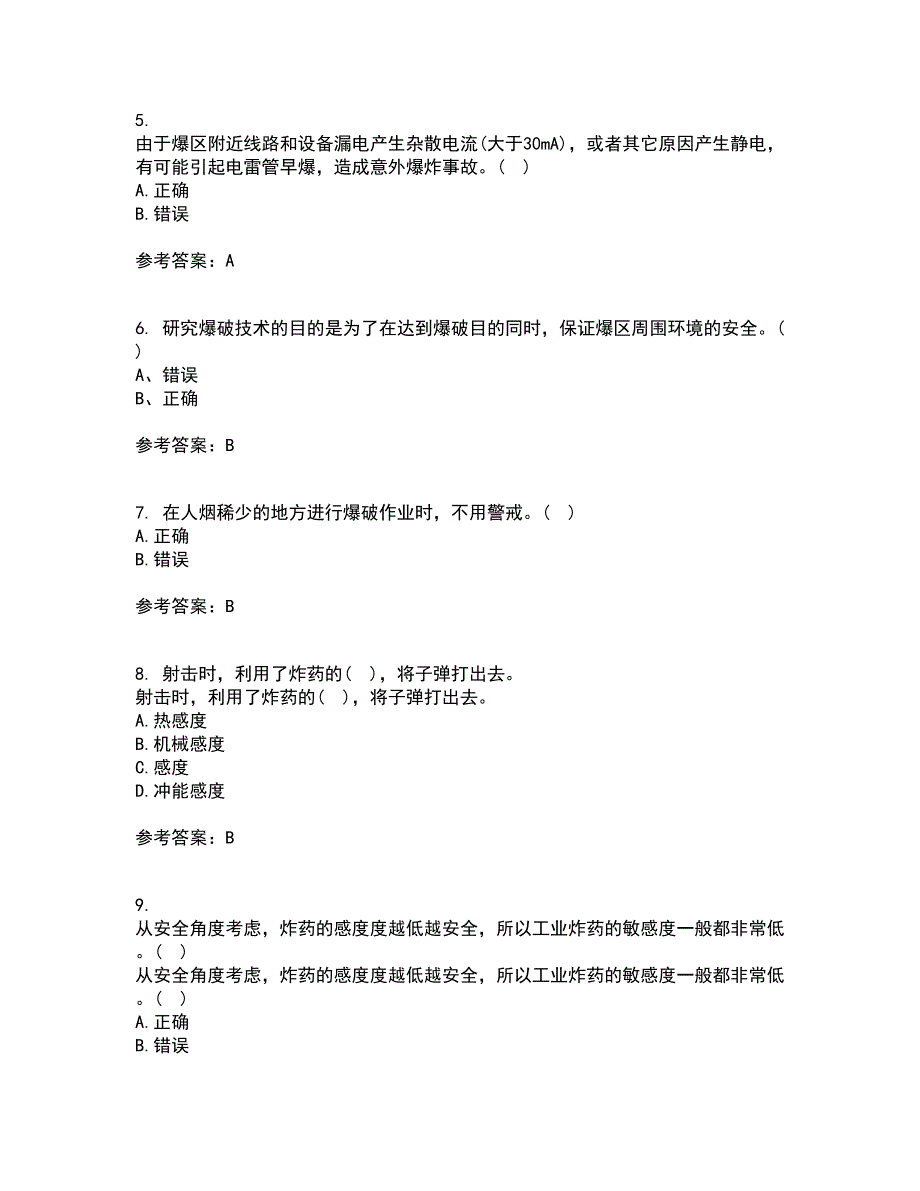 5.
由于爆区附近线路和设备漏电产生杂散电流(大于30mA)，或者其它原因产生静电，有可能引起电雷管早爆，造成意外爆炸事故。(   )
A.正确
B.错误

参考答案：A

6. 研究爆破技术的目的是为了在达到爆破目的同时，保证爆区周围环境的安全。(   )
A、错误
B、正确

参考答案：B

7. 在人烟稀少的地方进行爆破作业时，不用警戒。(   )
A.正确
B.错误

参考答案：B

8. 射击时，利用了炸药的(   )，将子弹打出去。
射击时，利用了炸药的(   )，将子弹打出去。
A.热感度
B.机械感度
C.感度
D.冲能感度

参考答案：B

9.
从安全角度考虑，炸药的感度度越低越安全，所以工业炸药的敏感度一般都非常低。(   )
从安全角度考虑，炸药的感度度越低越安全，所以工业炸药的敏感度一般都非常低。(   )
A.正确
B.错误